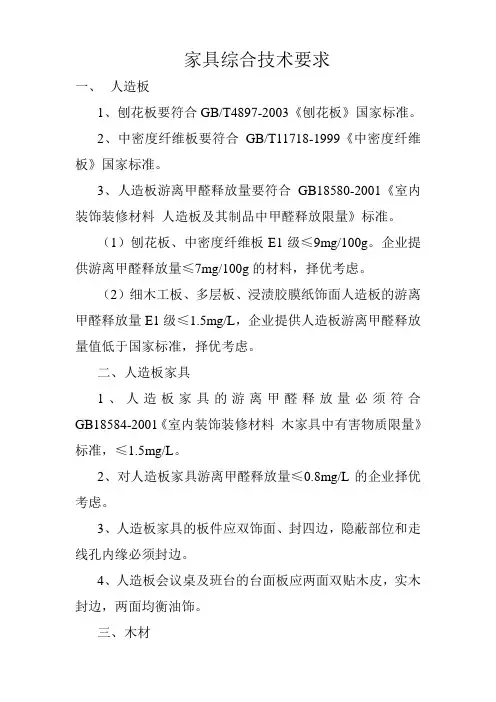 家具综合技术要求

一、 人造板

1、刨花板要符合 GB/T4897-2003《刨花板》国家标准。

2、中密度纤维板要符合 GB/T11718-1999《中密度纤维板》国家标准。

3、人造板游离甲醛释放量要符合 GB18580-2001《室内装饰装修材料 人造板及其制品中甲醛释放限量》标准。

（1）刨花板、中密度纤维板 E1 级≤9mg/100g。企业提供游离甲醛释放量≤7mg/100g 的材料，择优考虑。

（2）细木工板、多层板、浸渍胶膜纸饰面人造板的游离甲醛释放量 E1 级≤1.5mg/L，企业提供人造板游离甲醛释放量值低于国家标准，择优考虑。

二、人造板家具

1、人造板家具的游离甲醛释放量必须符合 GB18584-2001《室内装饰装修材料 木家具中有害物质限量》标准，≤1.5mg/L。

2、对人造板家具游离甲醛释放量≤0.8mg/L 的企业择优考虑。

3、人造板家具的板件应双饰面、封四边，隐蔽部位和走线孔内缘必须封边。

4、人造板会议桌及班台的台面板应两面双贴木皮，实木封边，两面均衡油饰。

三、木材